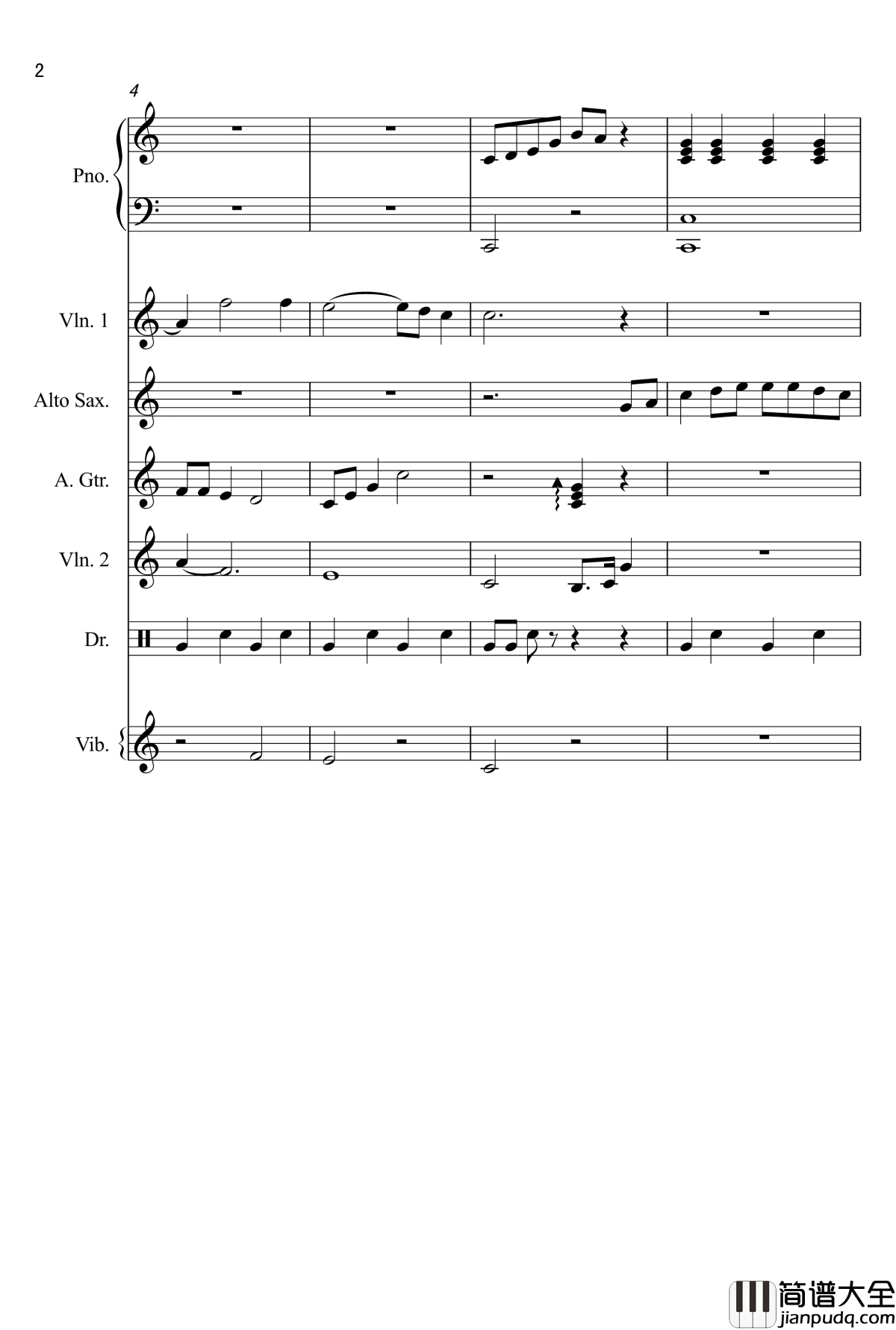 2

4

Pno.

Vln. 1

Alto Sax.

A. Gtr.

Vln. 2

Dr.

Vib.

简谱大全
jianpudq.com